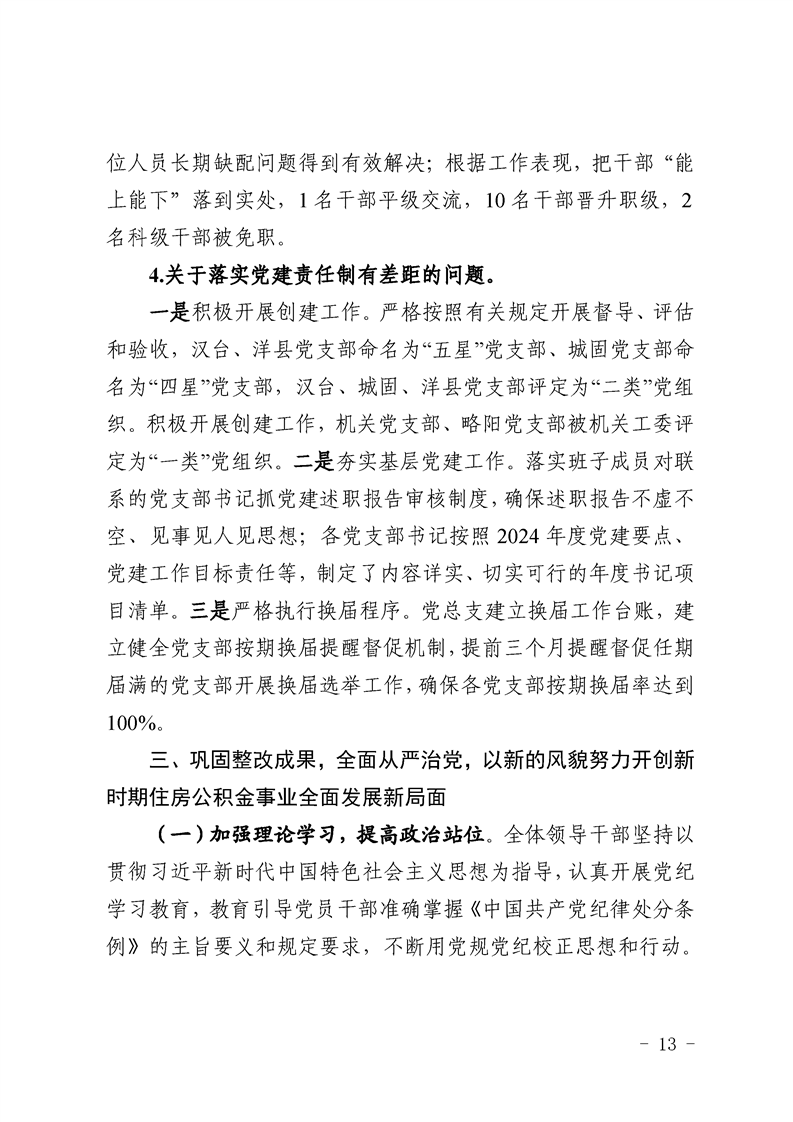 位人员长期缺配问题得到有效解决；根据工作表现，把干部“能上能下”落到实处，1名干部平级交流，10名干部晋升职级，2名科级干部被免职。

4.关于落实党建责任制有差距的问题。

一是积极开展创建工作。严格按照有关规定开展督导、评估和验收，汉台、洋县党支部命名为“五星”党支部、城固党支部命名为“四星”党支部，汉台、城固、洋县党支部评定为“二类”党组织。积极开展创建工作，机关党支部、略阳党支部被机关工委评定为“一类”党组织。二是夯实基层党建工作。落实班子成员对联系的党支部书记抓党建述职报告审核制度，确保述职报告不虚不空、见事见人见思想；各党支部书记按照2024年度党建要点、党建工作目标责任等，制定了内容详实、切实可行的年度书记项目清单。三是严格执行换届程序。党总支建立换届工作台账，建立健全党支部按期换届提醒督促机制，提前三个月提醒督促任期届满的党支部开展换届选举工作，确保各党支部按期换届率达到100%。

三、巩固整改成果，全面从严治党，以新的风貌努力开创新时期住房公积金事业全面发展新局面

（一）加强理论学习，提高政治站位。全体领导干部坚持以贯彻习近平新时代中国特色社会主义思想为指导，认真开展党纪学习教育，教育引导党员干部准确掌握《中国共产党纪律处分条例》的主旨要义和规定要求，不断用党规党纪校正思想和行动。

- 13 -